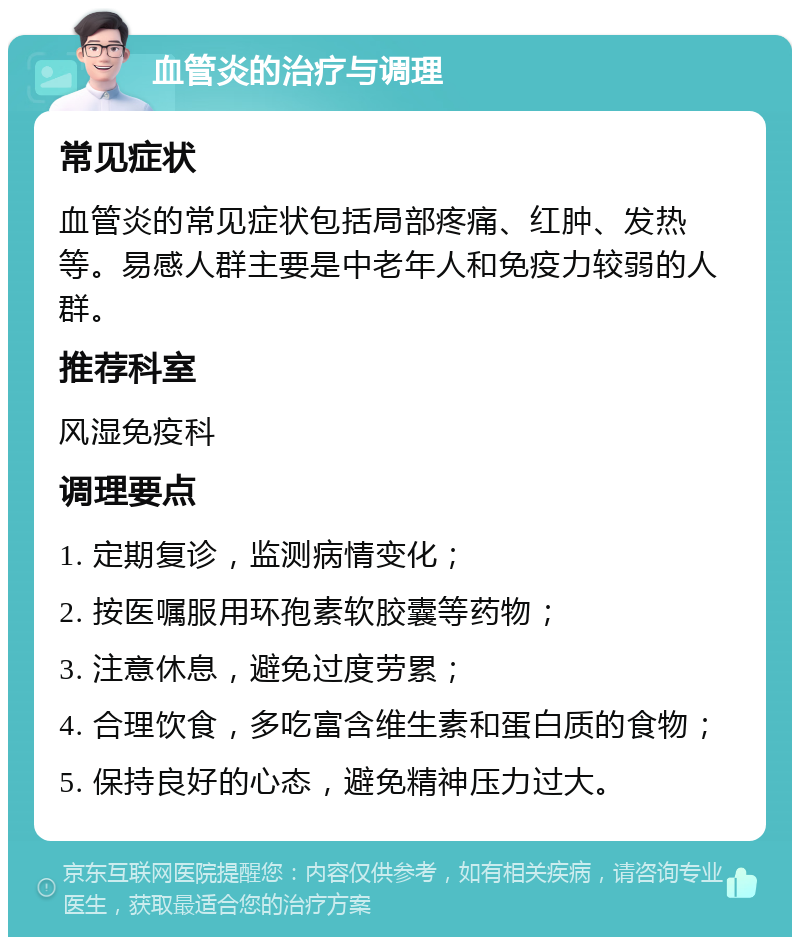 血管炎的治疗与调理

常见症状

血管炎的常见症状包括局部疼痛、红肿、发热等。易感人群主要是中老年人和免疫力较弱的人群。

推荐科室

风湿免疫科

调理要点

1. 定期复诊，监测病情变化；

2. 按医嘱服用环孢素软胶囊等药物；

3. 注意休息，避免过度劳累；

4. 合理饮食，多吃富含维生素和蛋白质的食物；

5. 保持良好的心态，避免精神压力过大。

京东互联网医院提醒您：内容仅供参考，如有相关疾病，请咨询专业医生，获取最适合您的治疗方案